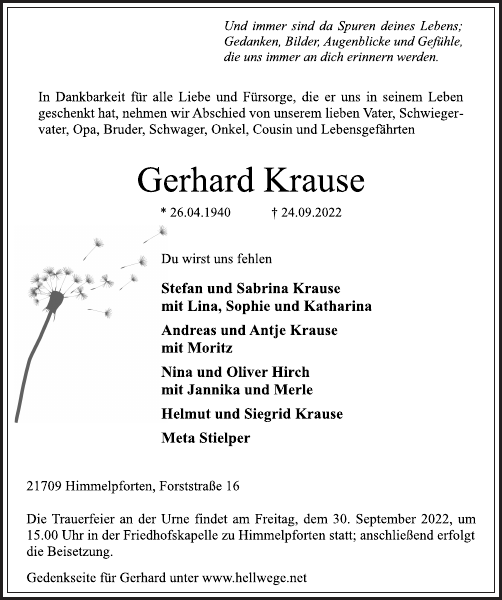 Und immer sind da Spuren deines Lebens;
Gedanken, Bilder, Augenblicke und Gefühle,
die uns immer an dich erinnern werden.

In Dankbarkeit für alle Liebe und Fürsorge, die er uns in seinem Leben geschenkt hat, nehmen wir Abschied von unserem lieben Vater, Schwiegervater, Opa, Bruder, Schwager, Onkel, Cousin und Lebensgefährten

Gerhard Krause

* 26.04.1940 † 24.09.2022

Du wirst uns fehlen

Stefan und Sabrina Krause
mit Lina, Sophie und Katharina

Andreas und Antje Krause
mit Moritz

Nina und Oliver Hirch
mit Jannika und Merle

Helmut und Siegrid Krause

Meta Stielper

21709 Himmelpforten, Forststraße 16

Die Trauerfeier an der Urne findet am Freitag, dem 30. September 2022, um 15.00 Uhr in der Friedhofskapelle zu Himmelpforten statt; anschließend erfolgt die Beisetzung.

Gedenkseite für Gerhard unter www.hellwege.net